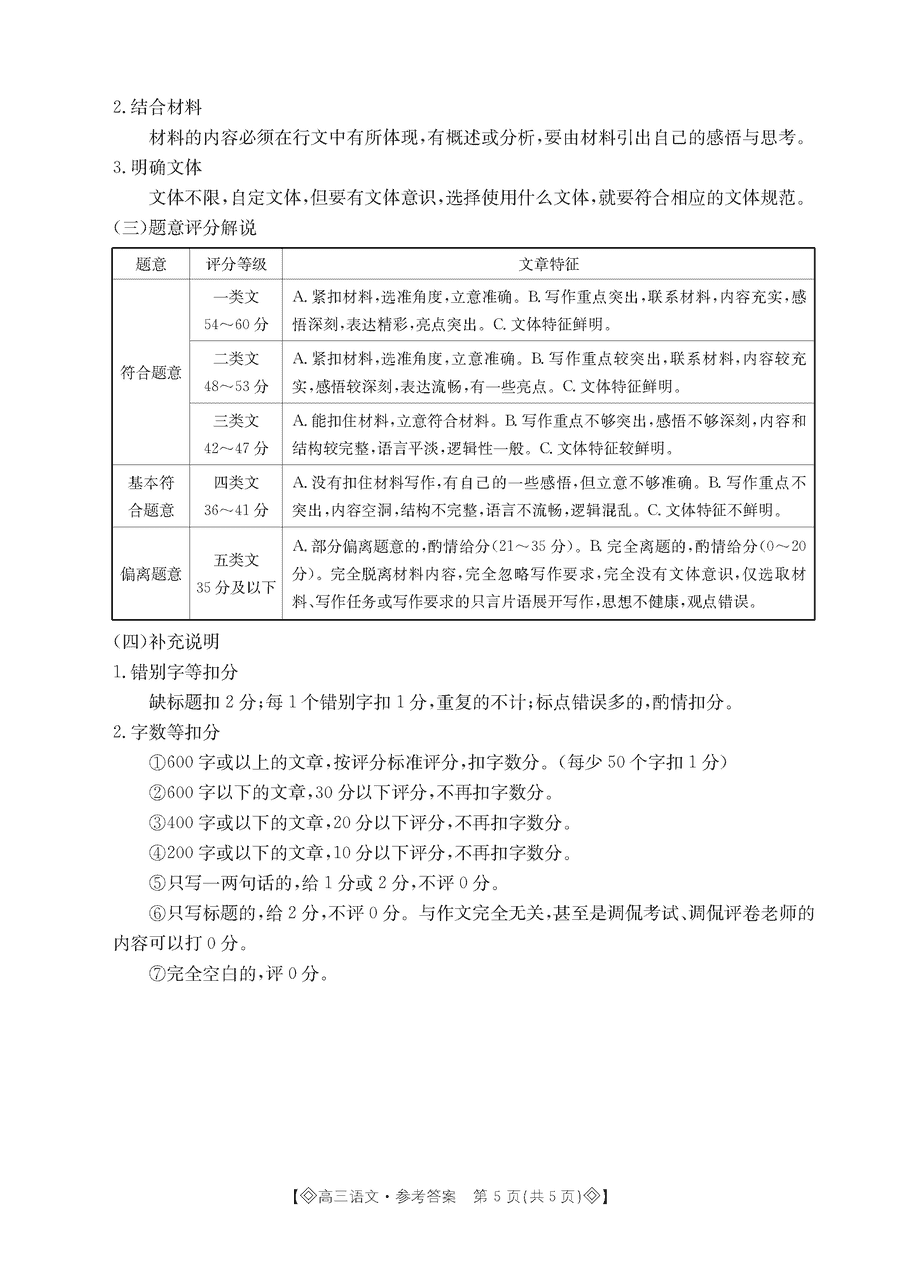 2.结合材料

材料的内容必须在行文中有所体现,有概述或分析,要由材料引出自己的感悟与思考。

3.明确文体

文体不限,自定文体,但要有文体意识,选择使用什么文体,就要符合相应的文体规范。

(三)题意评分解说

| 题意 | 评分等级 | 文章特征 |
|---|---|---|
| 符合题意 | 一类文 54～60分 | A.紧扣材料,选准角度,立意准确。B.写作重点突出,联系材料,内容充实,感悟深刻,表达精彩,亮点突出。C.文体特征鲜明。 |
| 符合题意 | 二类文 48～53分 | A.紧扣材料,选准角度,立意准确。B.写作重点较突出,联系材料,内容较充实,感悟较深刻,表达流畅,有一些亮点。C.文体特征鲜明。 |
| 符合题意 | 三类文 42～47分 | A.能扣住材料,立意符合材料。B.写作重点不够突出,感悟不够深刻,内容和结构较完整,语言平淡,逻辑性一般。C.文体特征较鲜明。 |
| 基本符合题意 | 四类文 36～41分 | A.没有扣住材料写作,有自己的一些感悟,但立意不够准确。B.写作重点不突出,内容空洞,结构不完整,语言不流畅,逻辑混乱。C.文体特征不鲜明。 |
| 偏离题意 | 五类文 35分及以下 | A.部分偏离题意的,酌情给分(21～35分)。B.完全离题的,酌情给分(0～20分)。完全脱离材料内容,完全忽略写作要求,完全没有文体意识,仅选取材料、写作任务或写作要求的只言片语展开写作,思想不健康,观点错误。 |

(四)补充说明

1.错别字等扣分

缺标题扣2分;每1个错别字扣1分,重复的不计;标点错误多的,酌情扣分。

2.字数等扣分

①600字或以上的文章,按评分标准评分,扣字数分。(每少50个字扣1分)

②600字以下的文章,30分以下评分,不再扣字数分。

③400字或以下的文章,20分以下评分,不再扣字数分。

④200字或以下的文章,10分以下评分,不再扣字数分。

⑤只写一两句话的,给1分或2分,不评0分。

⑥只写标题的,给2分,不评0分。与作文完全无关,甚至是调侃考试、调侃评卷老师的内容可以打0分。

⑦完全空白的,评0分。

【◇高三语文·参考答案 第5页(共5页)◇】